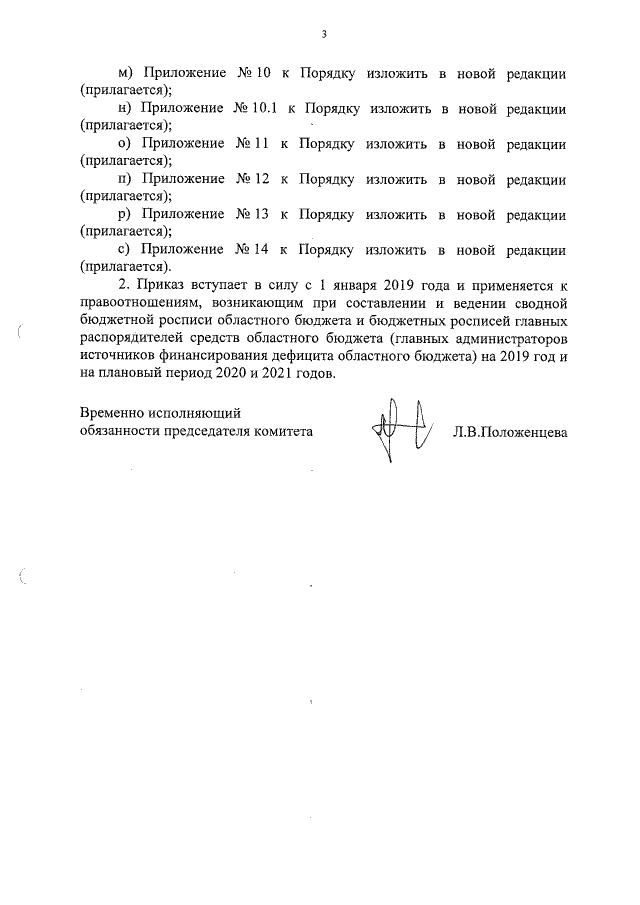 3

м) Приложение № 10 к Порядку изложить в новой редакции (прилагается);

н) Приложение № 10.1 к Порядку изложить в новой редакции (прилагается);

о) Приложение № 11 к Порядку изложить в новой редакции (прилагается);

п) Приложение № 12 к Порядку изложить в новой редакции (прилагается);

р) Приложение № 13 к Порядку изложить в новой редакции (прилагается);

с) Приложение № 14 к Порядку изложить в новой редакции (прилагается).

2. Приказ вступает в силу с 1 января 2019 года и применяется к правоотношениям, возникающим при составлении и ведении сводной бюджетной росписи областного бюджета и бюджетных росписей главных распорядителей средств областного бюджета (главных администраторов источников финансирования дефицита областного бюджета) на 2019 год и на плановый период 2020 и 2021 годов.

Временно исполняющий обязанности председателя комитета

Л.В.Положенцева